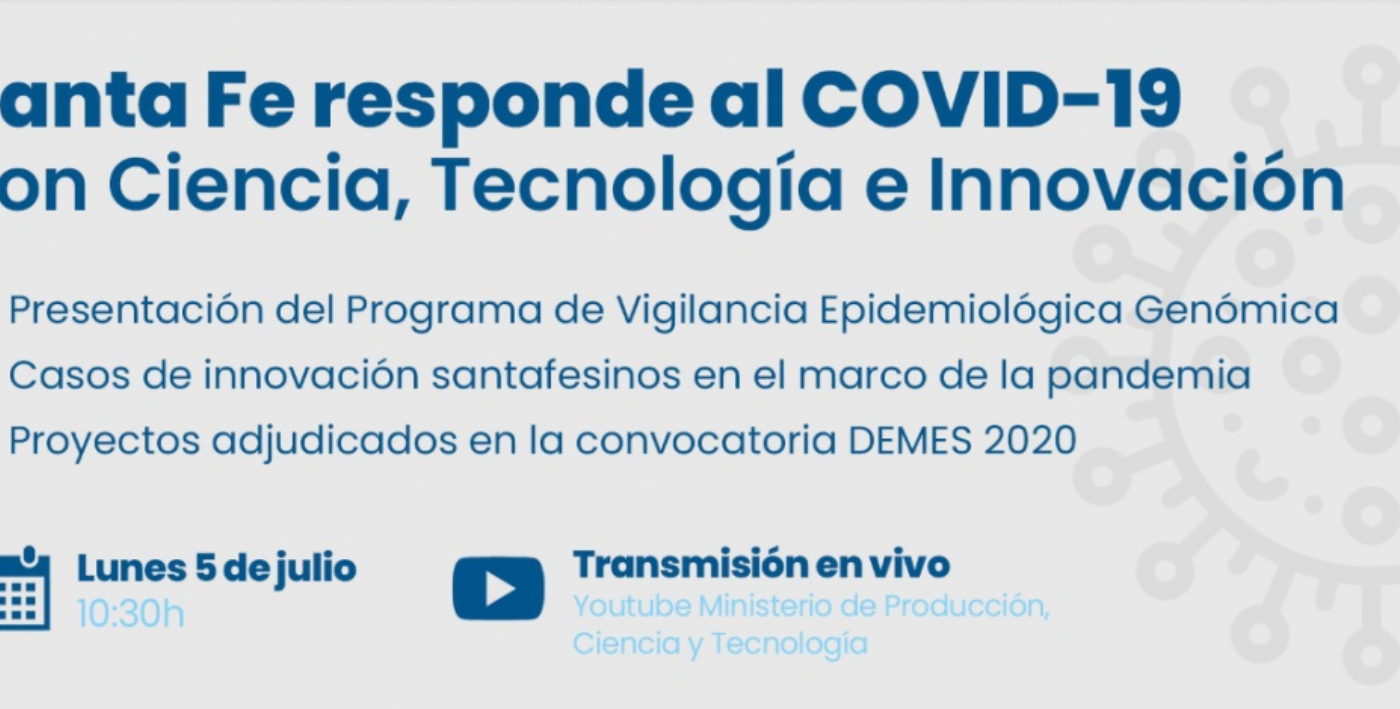 anta Fe responde al COVID-19
on Ciencia, Tecnología e Innovación

Presentación del Programa de Vigilancia Epidemiológica Genómica
Casos de innovación santafesinos en el marco de la pandemia
Proyectos adjudicados en la convocatoria DEMES 2020

Lunes 5 de julio
10:30h

Transmisión en vivo
Youtube Ministerio de Producción, Ciencia y Tecnología